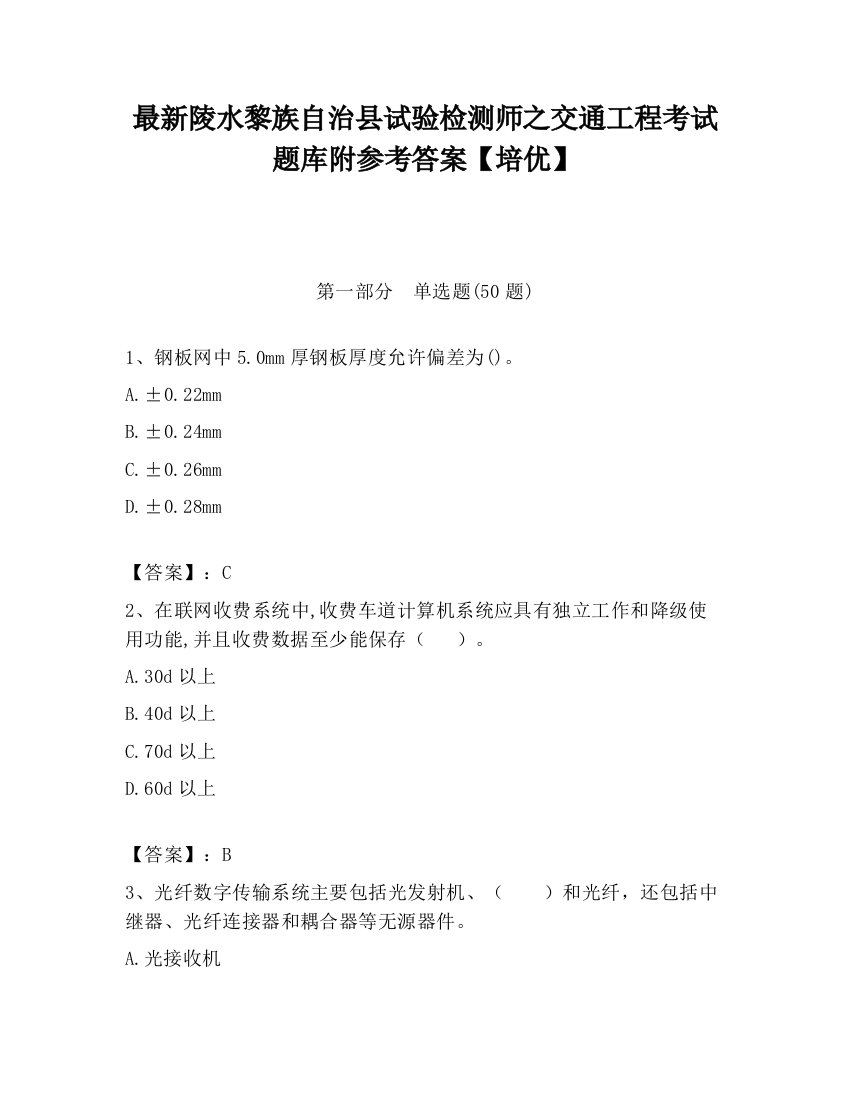 最新陵水黎族自治县试验检测师之交通工程考试题库附参考答案【培优】

第一部分　单选题(50 题)

1、钢板网中 5.0mm 厚钢板厚度允许偏差为()。

A. ±0.22mm

B. ±0.24mm

C. ±0.26mm

D. ±0.28mm

【答案】：C

2、在联网收费系统中,收费车道计算机系统应具有独立工作和降级使用功能,并且收费数据至少能保存（　　）。

A. 30d 以上

B. 40d 以上

C. 70d 以上

D. 60d 以上

【答案】：B

3、光纤数字传输系统主要包括光发射机、（　　）和光纤，还包括中继器、光纤连接器和耦合器等无源器件。

A. 光接收机